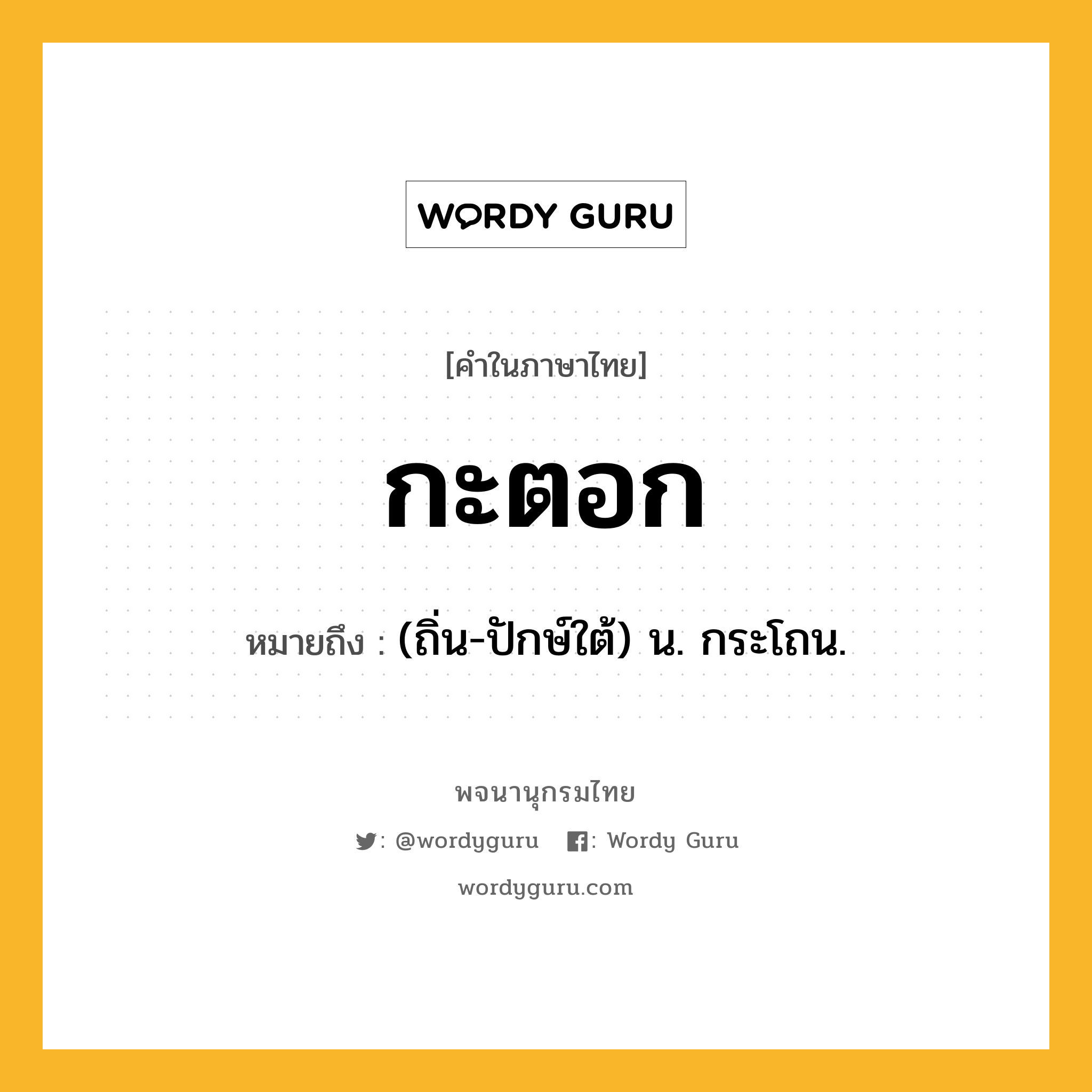 WORDY GURU

[คำในภาษาไทย]

กะตอก

หมายถึง : (ถิ่น-ปักษ์ใต้) น. กระโถน.

พจนานุกรมไทย

: @wordyguru : Wordy Guru

wordyguru.com